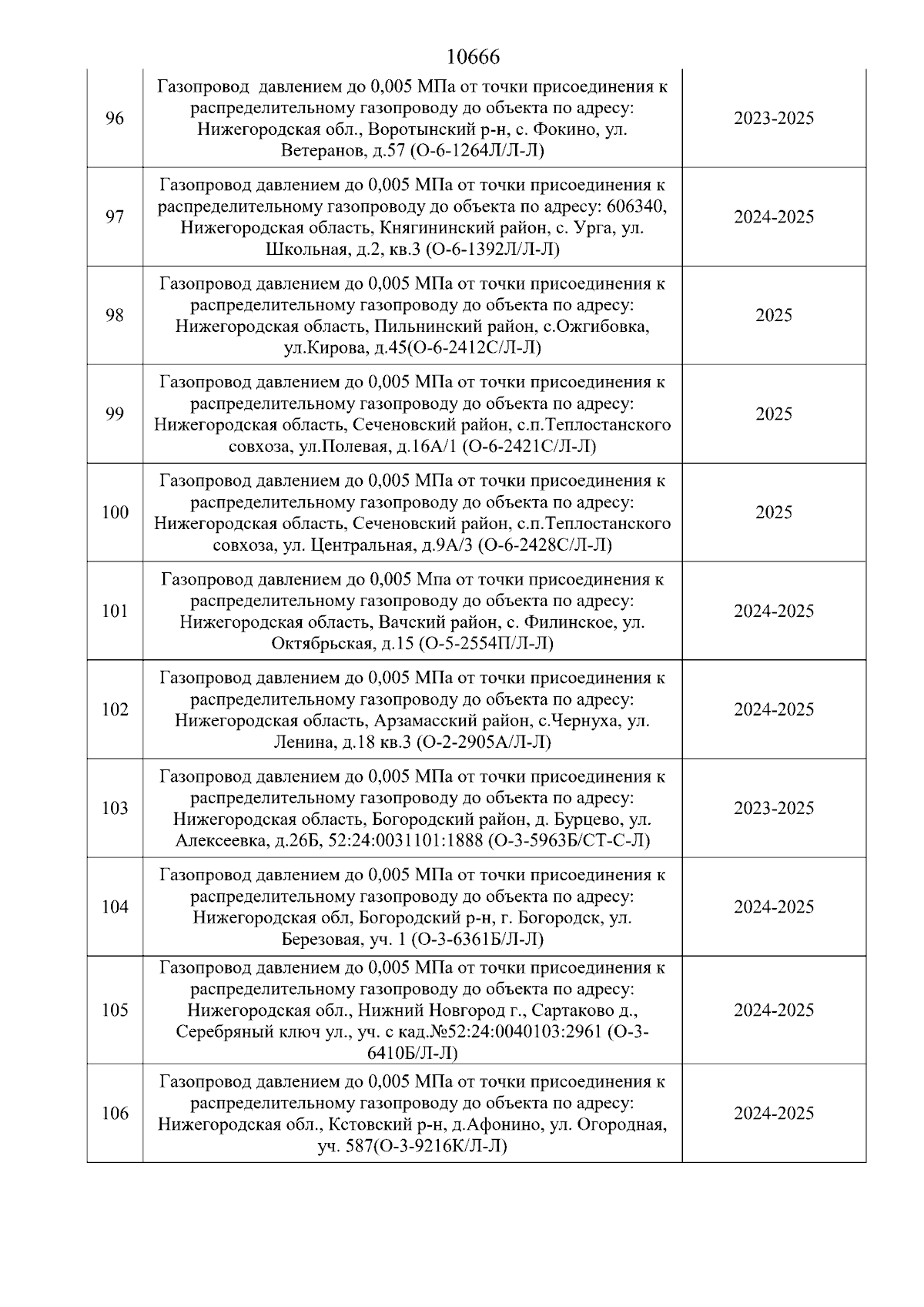 10666

| | | |
|---|---|---|
| 96 | Газопровод давлением до 0,005 МПа от точки присоединения к распределительному газопроводу до объекта по адресу: Нижегородская обл., Воротынский р-н, с. Фокино, ул. Ветеранов, д.57 (О-6-1264Л/Л-Л) | 2023-2025 |
| 97 | Газопровод давлением до 0,005 МПа от точки присоединения к распределительному газопроводу до объекта по адресу: 606340, Нижегородская область, Княгининский район, с. Урга, ул. Школьная, д.2, кв.3 (О-6-1392Л/Л-Л) | 2024-2025 |
| 98 | Газопровод давлением до 0,005 МПа от точки присоединения к распределительному газопроводу до объекта по адресу: Нижегородская область, Пильнинский район, с.Ожгибовка, ул.Кирова, д.45(О-6-2412С/Л-Л) | 2025 |
| 99 | Газопровод давлением до 0,005 МПа от точки присоединения к распределительному газопроводу до объекта по адресу: Нижегородская область, Сеченовский район, с.п.Теплостанского совхоза, ул.Полевая, д.16А/1 (О-6-2421С/Л-Л) | 2025 |
| 100 | Газопровод давлением до 0,005 МПа от точки присоединения к распределительному газопроводу до объекта по адресу: Нижегородская область, Сеченовский район, с.п.Теплостанского совхоза, ул. Центральная, д.9А/3 (О-6-2428С/Л-Л) | 2025 |
| 101 | Газопровод давлением до 0,005 Мпа от точки присоединения к распределительному газопроводу до объекта по адресу: Нижегородская область, Вачский район, с. Филинское, ул. Октябрьская, д.15 (О-5-2554П/Л-Л) | 2024-2025 |
| 102 | Газопровод давлением до 0,005 МПа от точки присоединения к распределительному газопроводу до объекта по адресу: Нижегородская область, Арзамасский район, с.Чернуха, ул. Ленина, д.18 кв.3 (О-2-2905А/Л-Л) | 2024-2025 |
| 103 | Газопровод давлением до 0,005 МПа от точки присоединения к распределительному газопроводу до объекта по адресу: Нижегородская область, Богородский район, д. Бурцево, ул. Алексеевка, д.26Б, 52:24:0031101:1888 (О-3-5963Б/СТ-С-Л) | 2023-2025 |
| 104 | Газопровод давлением до 0,005 МПа от точки присоединения к распределительному газопроводу до объекта по адресу: Нижегородская обл, Богородский р-н, г. Богородск, ул. Березовая, уч. 1 (О-3-6361Б/Л-Л) | 2024-2025 |
| 105 | Газопровод давлением до 0,005 МПа от точки присоединения к распределительному газопроводу до объекта по адресу: Нижегородская обл., Нижний Новгород г., Сартаково д., Серебряный ключ ул., уч. с кад.№52:24:0040103:2961 (О-3-6410Б/Л-Л) | 2024-2025 |
| 106 | Газопровод давлением до 0,005 МПа от точки присоединения к распределительному газопроводу до объекта по адресу: Нижегородская обл., Кстовский р-н, д.Афонино, ул. Огородная, уч. 587(О-3-9216К/Л-Л) | 2024-2025 |